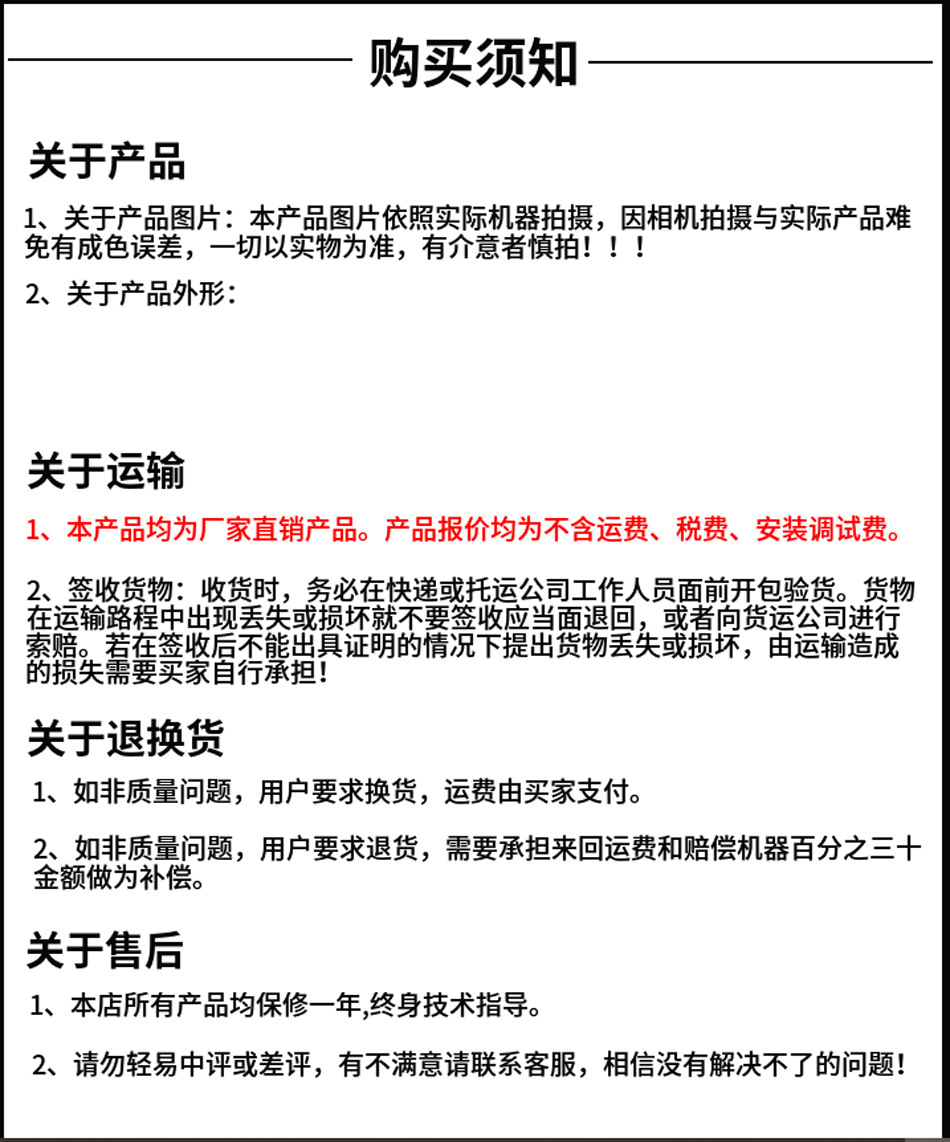 购买须知

关于产品

1、关于产品图片：本产品图片依照实际机器拍摄，因相机拍摄与实际产品难免有成色误差，一切以实物为准，有介意者慎拍！！！

2、关于产品外形：

关于运输

1、本产品均为厂家直销产品。产品报价均为不含运费、税费、安装调试费。

2、签收货物：收货时，务必在快递或托运公司工作人员面前开包验货。货物在运输路程中出现丢失或损坏就不要签收应当面退回，或者向货运公司进行索赔。若在签收后不能出具证明的情况下提出货物丢失或损坏，由运输造成的损失需要买家自行承担！

关于退换货

1、如非质量问题，用户要求换货，运费由买家支付。

2、如非质量问题，用户要求退货，需要承担来回运费和赔偿机器百分之三十金额做为补偿。

关于售后

1、本店所有产品均保修一年,终身技术指导。

2、请勿轻易中评或差评，有不满意请联系客服，相信没有解决不了的问题！